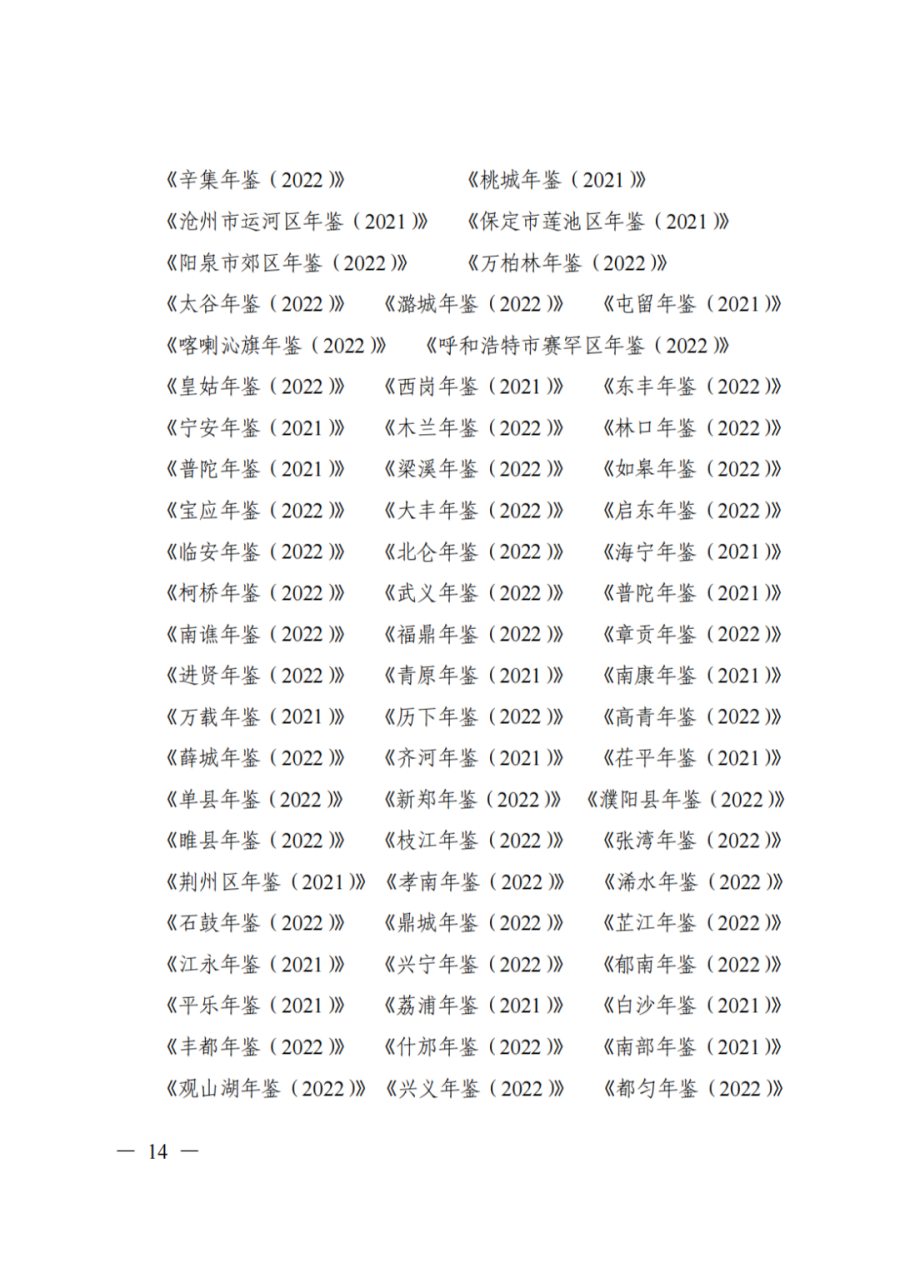 《辛集年鉴（2022）》　《桃城年鉴（2021）》
《沧州市运河区年鉴（2021）》　《保定市莲池区年鉴（2021）》
《阳泉市郊区年鉴（2022）》　《万柏林年鉴（2022）》
《太谷年鉴（2022）》　《潞城年鉴（2022）》　《屯留年鉴（2021）》
《喀喇沁旗年鉴（2022）》　《呼和浩特市赛罕区年鉴（2022）》
《皇姑年鉴（2022）》　《西岗年鉴（2021）》　《东丰年鉴（2022）》
《宁安年鉴（2021）》　《木兰年鉴（2022）》　《林口年鉴（2022）》
《普陀年鉴（2021）》　《梁溪年鉴（2022）》　《如皋年鉴（2022）》
《宝应年鉴（2022）》　《大丰年鉴（2022）》　《启东年鉴（2022）》
《临安年鉴（2022）》　《北仑年鉴（2022）》　《海宁年鉴（2021）》
《柯桥年鉴（2022）》　《武义年鉴（2022）》　《普陀年鉴（2021）》
《南谯年鉴（2022）》　《福鼎年鉴（2022）》　《章贡年鉴（2022）》
《进贤年鉴（2022）》　《青原年鉴（2021）》　《南康年鉴（2021）》
《万载年鉴（2021）》　《历下年鉴（2022）》　《高青年鉴（2022）》
《薛城年鉴（2022）》　《齐河年鉴（2021）》　《茌平年鉴（2021）》
《单县年鉴（2022）》　《新郑年鉴（2022）》　《濮阳县年鉴（2022）》
《睢县年鉴（2022）》　《枝江年鉴（2022）》　《张湾年鉴（2022）》
《荆州区年鉴（2021）》　《孝南年鉴（2022）》　《浠水年鉴（2022）》
《石鼓年鉴（2022）》　《鼎城年鉴（2022）》　《芷江年鉴（2022）》
《江永年鉴（2021）》　《兴宁年鉴（2022）》　《郁南年鉴（2022）》
《平乐年鉴（2021）》　《荔浦年鉴（2021）》　《白沙年鉴（2021）》
《丰都年鉴（2022）》　《什邡年鉴（2022）》　《南部年鉴（2021）》
《观山湖年鉴（2022）》　《兴义年鉴（2022）》　《都匀年鉴（2022）》

— 14 —